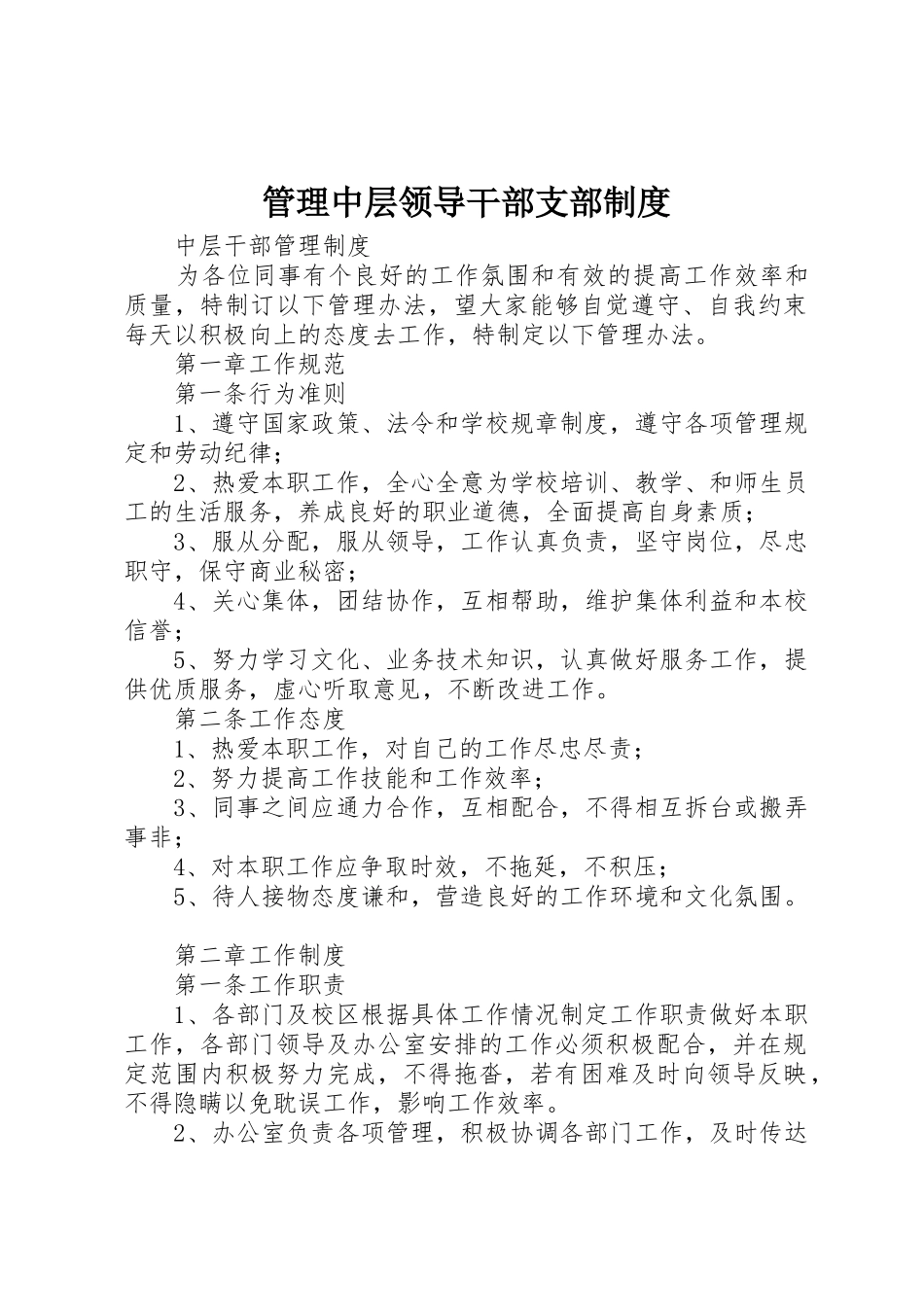 管理中层领导干部支部制度

中层干部管理制度

为各位同事有个良好的工作氛围和有效的提高工作效率和质量，特制订以下管理办法，望大家能够自觉遵守、自我约束每天以积极向上的态度去工作，特制定以下管理办法。

第一章工作规范

第一条行为准则

1、遵守国家政策、法令和学校规章制度，遵守各项管理规定和劳动纪律；

2、热爱本职工作，全心全意为学校培训、教学、和师生员工的生活服务，养成良好的职业道德，全面提高自身素质；

3、服从分配，服从领导，工作认真负责，坚守岗位，尽忠职守，保守商业秘密；

4、关心集体，团结协作，互相帮助，维护集体利益和本校信誉；

5、努力学习文化、业务技术知识，认真做好服务工作，提供优质服务，虚心听取意见，不断改进工作。

第二条工作态度

1、热爱本职工作，对自己的工作尽忠尽责；

2、努力提高工作技能和工作效率；

3、同事之间应通力合作，互相配合，不得相互拆台或搬弄事非；

4、对本职工作应争取时效，不拖延，不积压；

5、待人接物态度谦和，营造良好的工作环境和文化氛围。

第二章工作制度

第一条工作职责

1、各部门及校区根据具体工作情况制定工作职责做好本职工作，各部门领导及办公室安排的工作必须积极配合，并在规定范围内积极努力完成，不得拖沓，若有困难及时向领导反映，不得隐瞒以免耽误工作，影响工作效率。

2、办公室负责各项管理，积极协调各部门工作，及时传达